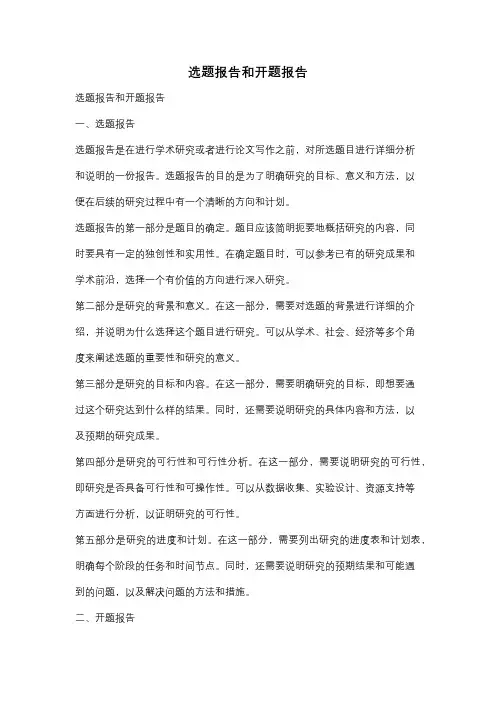 选题报告和开题报告

选题报告和开题报告

一、选题报告

选题报告是在进行学术研究或者进行论文写作之前，对所选题目进行详细分析和说明的一份报告。选题报告的目的是为了明确研究的目标、意义和方法，以便在后续的研究过程中有一个清晰的方向和计划。

选题报告的第一部分是题目的确定。题目应该简明扼要地概括研究的内容，同时要具有一定的独创性和实用性。在确定题目时，可以参考已有的研究成果和学术前沿，选择一个有价值的方向进行深入研究。

第二部分是研究的背景和意义。在这一部分，需要对选题的背景进行详细的介绍，并说明为什么选择这个题目进行研究。可以从学术、社会、经济等多个角度来阐述选题的重要性和研究的意义。

第三部分是研究的目标和内容。在这一部分，需要明确研究的目标，即想要通过这个研究达到什么样的结果。同时，还需要说明研究的具体内容和方法，以及预期的研究成果。

第四部分是研究的可行性和可行性分析。在这一部分，需要说明研究的可行性，即研究是否具备可行性和可操作性。可以从数据收集、实验设计、资源支持等方面进行分析，以证明研究的可行性。

第五部分是研究的进度和计划。在这一部分，需要列出研究的进度表和计划表，明确每个阶段的任务和时间节点。同时，还需要说明研究的预期结果和可能遇到的问题，以及解决问题的方法和措施。

二、开题报告